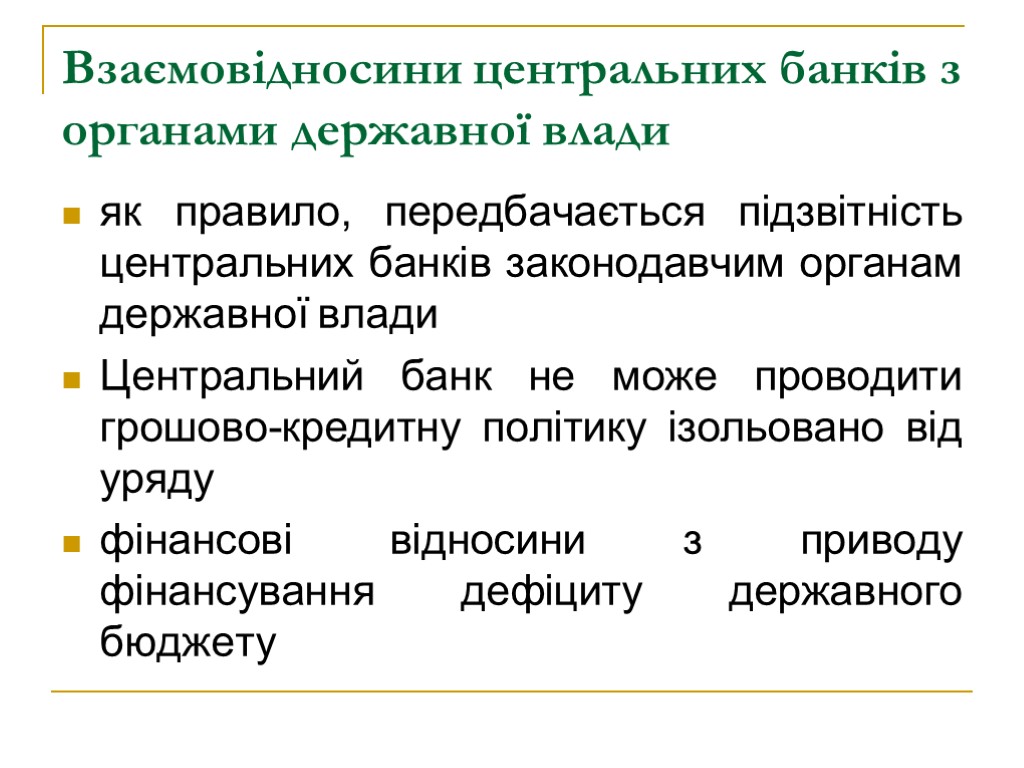 Взаємовідносини центральних банків з органами державної влади

як правило, передбачається підзвітність центральних банків законодавчим органам державної влади

Центральний банк не може проводити грошово-кредитну політику ізольовано від уряду

фінансові відносини з приводу фінансування дефіциту державного бюджету